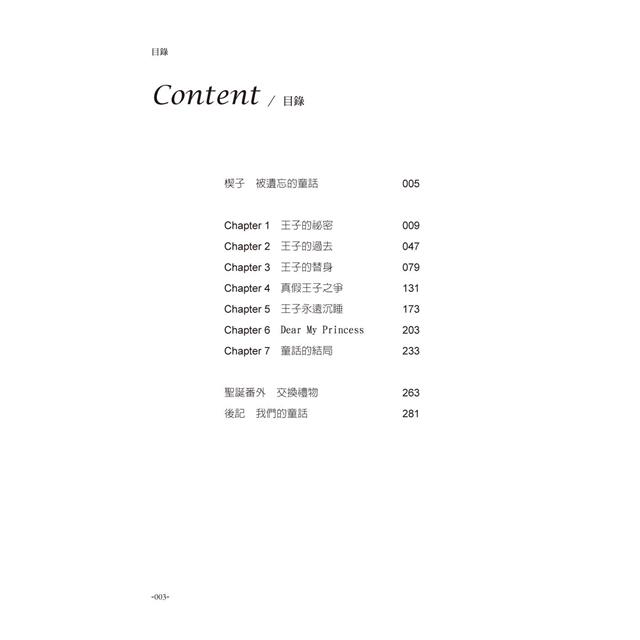 目錄

Content / 目錄

楔子 被遺忘的童話 005

Chapter 1 王子的祕密 009
Chapter 2 王子的過去 047
Chapter 3 王子的替身 079
Chapter 4 真假王子之爭 131
Chapter 5 王子永遠沉睡 173
Chapter 6 Dear My Princess 203
Chapter 7 童話的結局 233

聖誕番外 交換禮物 263
後記 我們的童話 281

-003-